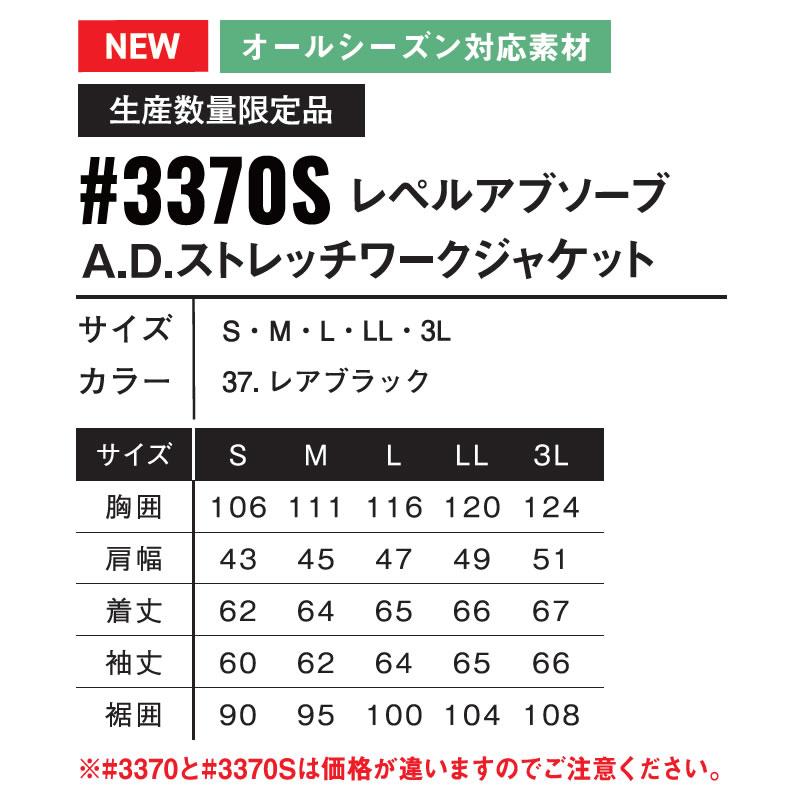 NEW オールシーズン対応素材

生産数量限定品

#3370S レペルアブソーブ

A.D.ストレッチワークジャケット

サイズ S・M・L・LL・3L

カラー 37. レアブラック

| サイズ | S | M | L | LL | 3L |
|---|---|---|---|---|---|
| 胸囲 | 106 | 111 | 116 | 120 | 124 |
| 肩幅 | 43 | 45 | 47 | 49 | 51 |
| 着丈 | 62 | 64 | 65 | 66 | 67 |
| 袖丈 | 60 | 62 | 64 | 65 | 66 |
| 裾囲 | 90 | 95 | 100 | 104 | 108 |

※#3370と#3370Sは価格が違いますのでご注意ください。